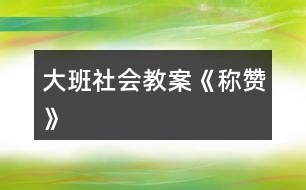 大班社会教案《称赞》